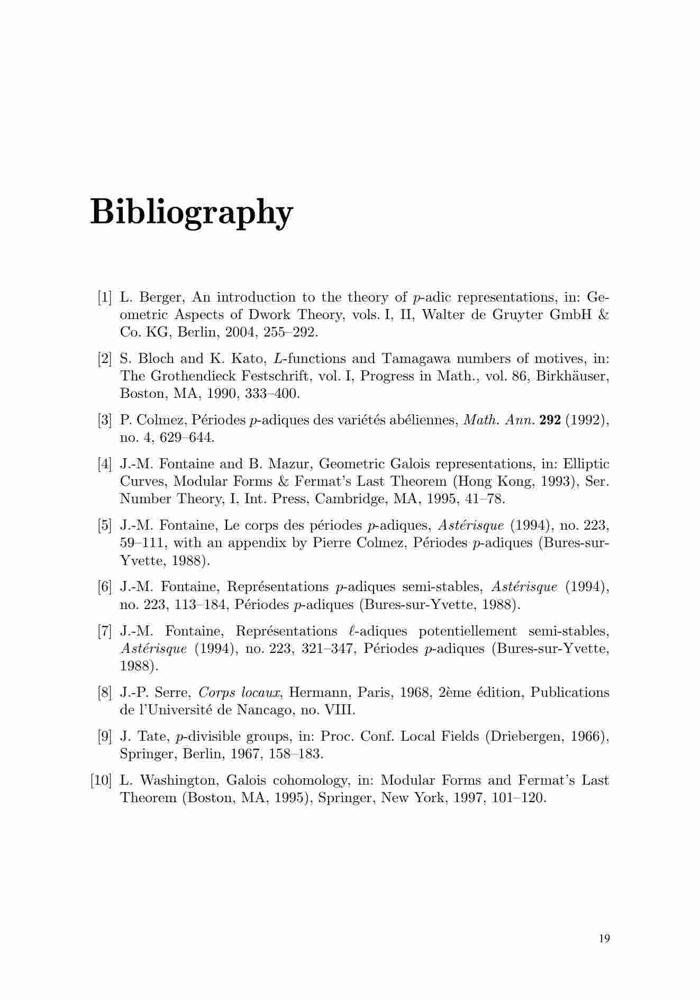 Bibliography

[1] L. Berger, An introduction to the theory of $p$-adic representations, in: Geometric Aspects of Dwork Theory, vols. I, II, Walter de Gruyter GmbH & Co. KG, Berlin, 2004, 255–292.

[2] S. Bloch and K. Kato, $L$-functions and Tamagawa numbers of motives, in: The Grothendieck Festschrift, vol. I, Progress in Math., vol. 86, Birkhäuser, Boston, MA, 1990, 333–400.

[3] P. Colmez, Périodes $p$-adiques des variétés abéliennes, Math. Ann. 292 (1992), no. 4, 629–644.

[4] J.-M. Fontaine and B. Mazur, Geometric Galois representations, in: Elliptic Curves, Modular Forms & Fermat's Last Theorem (Hong Kong, 1993), Ser. Number Theory, I, Int. Press, Cambridge, MA, 1995, 41–78.

[5] J.-M. Fontaine, Le corps des périodes $p$-adiques, Astérisque (1994), no. 223, 59–111, with an appendix by Pierre Colmez, Périodes $p$-adiques (Bures-sur-Yvette, 1988).

[6] J.-M. Fontaine, Représentations $p$-adiques semi-stables, Astérisque (1994), no. 223, 113–184, Périodes $p$-adiques (Bures-sur-Yvette, 1988).

[7] J.-M. Fontaine, Représentations $\ell$-adiques potentiellement semi-stables, Astérisque (1994), no. 223, 321–347, Périodes $p$-adiques (Bures-sur-Yvette, 1988).

[8] J.-P. Serre, Corps locaux, Hermann, Paris, 1968, 2ème édition, Publications de l'Université de Nancago, no. VIII.

[9] J. Tate, $p$-divisible groups, in: Proc. Conf. Local Fields (Driebergen, 1966), Springer, Berlin, 1967, 158–183.

[10] L. Washington, Galois cohomology, in: Modular Forms and Fermat's Last Theorem (Boston, MA, 1995), Springer, New York, 1997, 101–120.

19